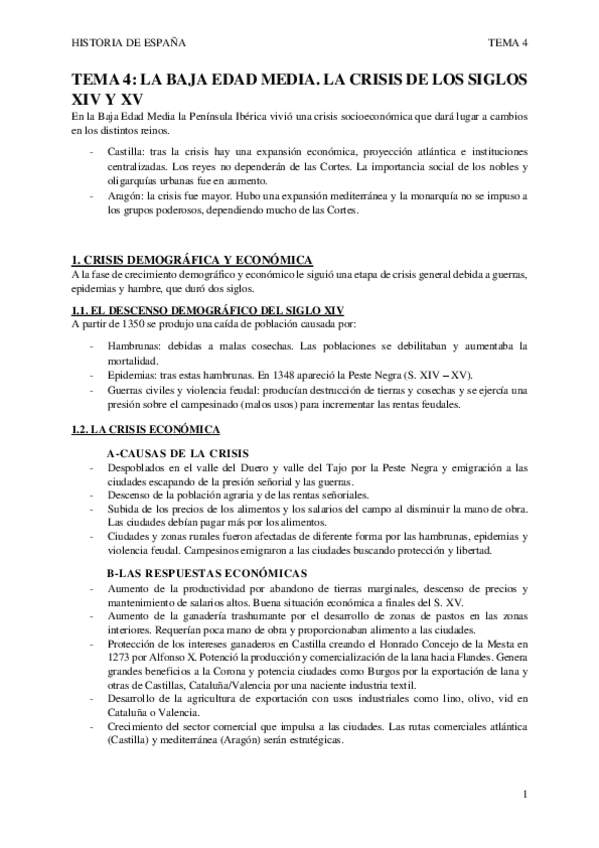 HISTORIA DE ESPAÑA TEMA 4

TEMA 4: LA BAJA EDAD MEDIA. LA CRISIS DE LOS SIGLOS XIV Y XV

En la Baja Edad Media la Península Ibérica vivió una crisis socioeconómica que dará lugar a cambios en los distintos reinos.

- Castilla: tras la crisis hay una expansión económica, proyección atlántica e instituciones centralizadas. Los reyes no dependerán de las Cortes. La importancia social de los nobles y oligarquías urbanas fue en aumento.
- Aragón: la crisis fue mayor. Hubo una expansión mediterránea y la monarquía no se impuso a los grupos poderosos, dependiendo mucho de las Cortes.

1. CRISIS DEMOGRÁFICA Y ECONÓMICA

A la fase de crecimiento demográfico y económico le siguió una etapa de crisis general debida a guerras, epidemias y hambre, que duró dos siglos.

1.1. EL DESCENSO DEMOGRÁFICO DEL SIGLO XIV

A partir de 1350 se produjo una caída de población causada por:

- Hambrunas: debidas a malas cosechas. Las poblaciones se debilitaban y aumentaba la mortalidad.
- Epidemias: tras estas hambrunas. En 1348 apareció la Peste Negra (S. XIV – XV).
- Guerras civiles y violencia feudal: producían destrucción de tierras y cosechas y se ejercía una presión sobre el campesinado (malos usos) para incrementar las rentas feudales.

1.2. LA CRISIS ECONÓMICA

A-CAUSAS DE LA CRISIS

- Despoblados en el valle del Duero y valle del Tajo por la Peste Negra y emigración a las ciudades escapando de la presión señorial y las guerras.
- Descenso de la población agraria y de las rentas señoriales.
- Subida de los precios de los alimentos y los salarios del campo al disminuir la mano de obra. Las ciudades debían pagar más por los alimentos.
- Ciudades y zonas rurales fueron afectadas de diferente forma por las hambrunas, epidemias y violencia feudal. Campesinos emigraron a las ciudades buscando protección y libertad.

B-LAS RESPUESTAS ECONÓMICAS

- Aumento de la productividad por abandono de tierras marginales, descenso de precios y mantenimiento de salarios altos. Buena situación económica a finales del S. XV.
- Aumento de la ganadería trashumante por el desarrollo de zonas de pastos en las zonas interiores. Requerían poca mano de obra y proporcionaban alimento a las ciudades.
- Protección de los intereses ganaderos en Castilla creando el Honrado Concejo de la Mesta en 1273 por Alfonso X. Potenció la producción y comercialización de la lana hacia Flandes. Genera grandes beneficios a la Corona y potencia ciudades como Burgos por la exportación de lana y otras de Castillas, Cataluña/Valencia por una naciente industria textil.
- Desarrollo de la agricultura de exportación con usos industriales como lino, olivo, vid en Cataluña o Valencia.
- Crecimiento del sector comercial que impulsa a las ciudades. Las rutas comerciales atlántica (Castilla) y mediterránea (Aragón) serán estratégicas.

1